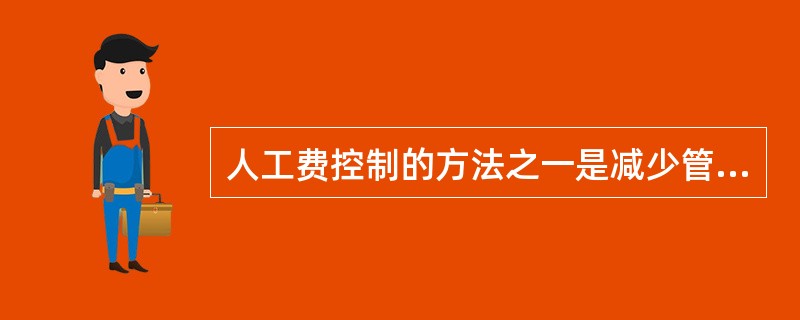 人工费控制的方法之一是减少管...